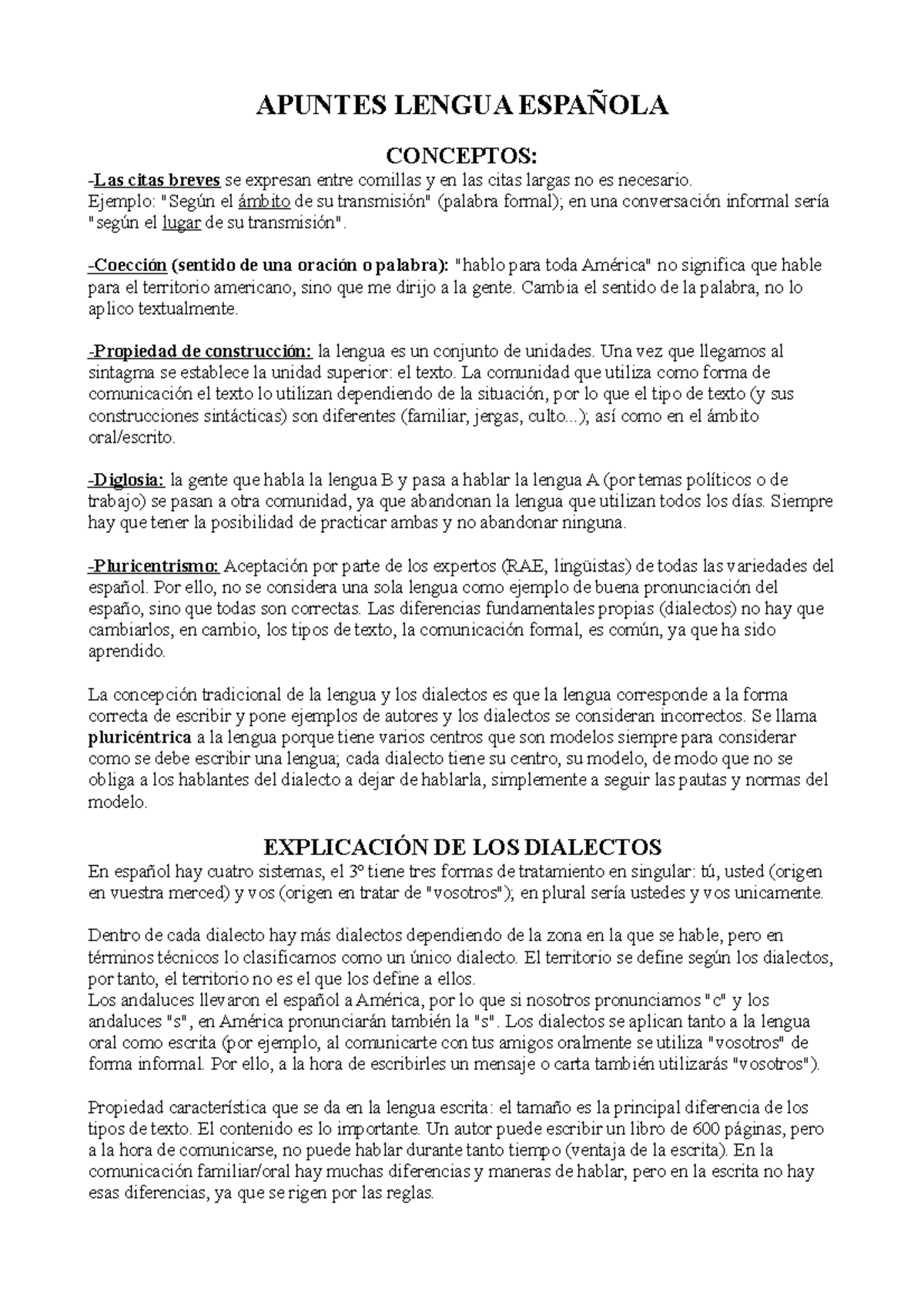 APUNTES LENGUA ESPAÑOLA

CONCEPTOS:

-Las citas breves se expresan entre comillas y en las citas largas no es necesario.
Ejemplo: "Según el ámbito de su transmisión" (palabra formal); en una conversación informal sería "según el lugar de su transmisión".

-Coección (sentido de una oración o palabra): "hablo para toda América" no significa que hable para el territorio americano, sino que me dirijo a la gente. Cambia el sentido de la palabra, no lo aplico textualmente.

-Propiedad de construcción: la lengua es un conjunto de unidades. Una vez que llegamos al sintagma se establece la unidad superior: el texto. La comunidad que utiliza como forma de comunicación el texto lo utilizan dependiendo de la situación, por lo que el tipo de texto (y sus construcciones sintácticas) son diferentes (familiar, jergas, culto...); así como en el ámbito oral/escrito.

-Diglosia: la gente que habla la lengua B y pasa a hablar la lengua A (por temas políticos o de trabajo) se pasan a otra comunidad, ya que abandonan la lengua que utilizan todos los días. Siempre hay que tener la posibilidad de practicar ambas y no abandonar ninguna.

-Pluricentrismo: Aceptación por parte de los expertos (RAE, lingüistas) de todas las variedades del español. Por ello, no se considera una sola lengua como ejemplo de buena pronunciación del españo, sino que todas son correctas. Las diferencias fundamentales propias (dialectos) no hay que cambiarlos, en cambio, los tipos de texto, la comunicación formal, es común, ya que ha sido aprendido.

La concepción tradicional de la lengua y los dialectos es que la lengua corresponde a la forma correcta de escribir y pone ejemplos de autores y los dialectos se consideran incorrectos. Se llama pluricéntrica a la lengua porque tiene varios centros que son modelos siempre para considerar como se debe escribir una lengua; cada dialecto tiene su centro, su modelo, de modo que no se obliga a los hablantes del dialecto a dejar de hablarla, simplemente a seguir las pautas y normas del modelo.

EXPLICACIÓN DE LOS DIALECTOS

En español hay cuatro sistemas, el 3º tiene tres formas de tratamiento en singular: tú, usted (origen en vuestra merced) y vos (origen en tratar de "vosotros"); en plural sería ustedes y vos unicamente.

Dentro de cada dialecto hay más dialectos dependiendo de la zona en la que se hable, pero en términos técnicos lo clasificamos como un único dialecto. El territorio se define según los dialectos, por tanto, el territorio no es el que los define a ellos.
Los andaluces llevaron el español a América, por lo que si nosotros pronunciamos "c" y los andaluces "s", en América pronunciarán también la "s". Los dialectos se aplican tanto a la lengua oral como escrita (por ejemplo, al comunicarte con tus amigos oralmente se utiliza "vosotros" de forma informal. Por ello, a la hora de escribirles un mensaje o carta también utilizarás "vosotros").

Propiedad característica que se da en la lengua escrita: el tamaño es la principal diferencia de los tipos de texto. El contenido es lo importante. Un autor puede escribir un libro de 600 páginas, pero a la hora de comunicarse, no puede hablar durante tanto tiempo (ventaja de la escrita). En la comunicación familiar/oral hay muchas diferencias y maneras de hablar, pero en la escrita no hay esas diferencias, ya que se rigen por las reglas.